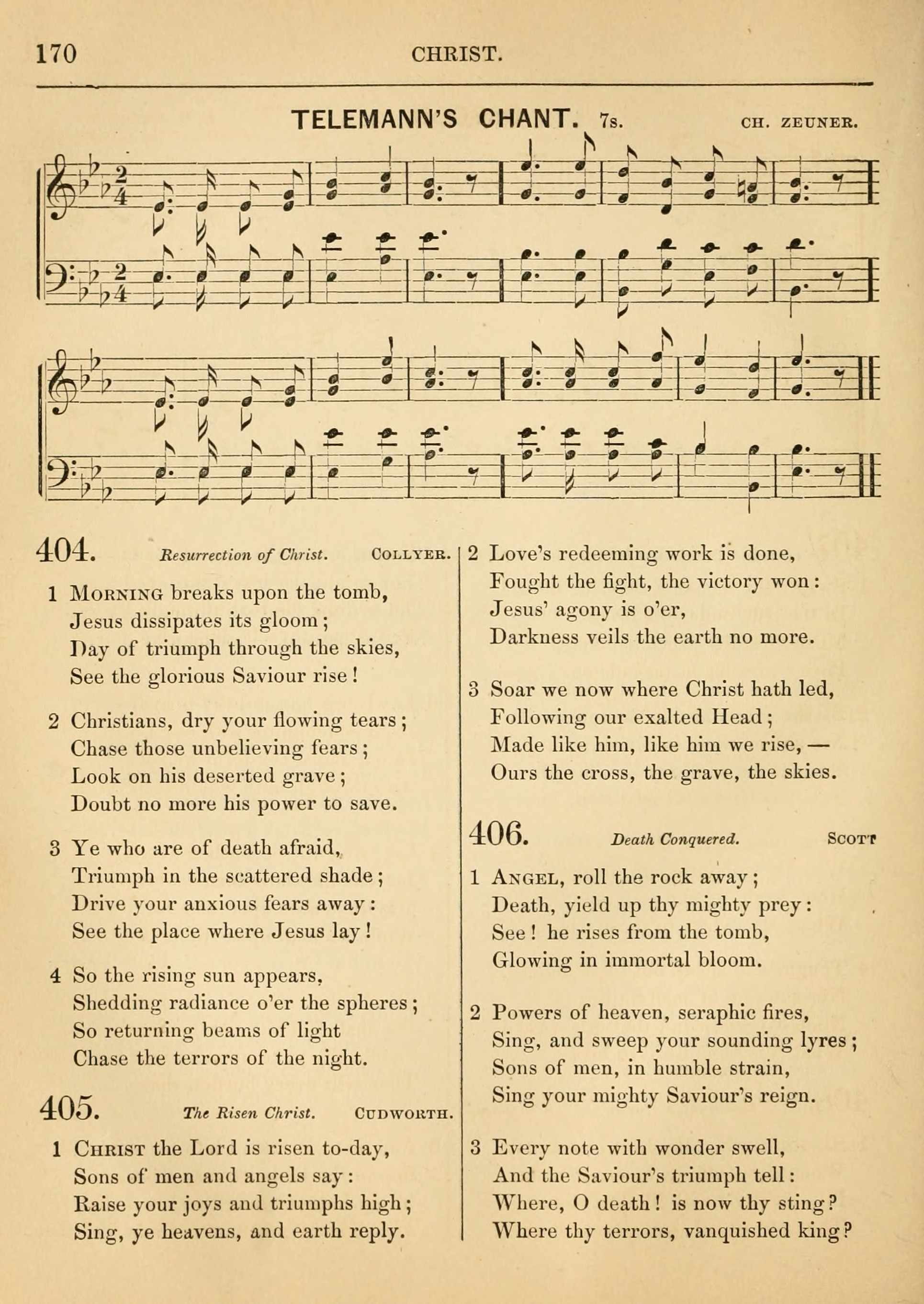 170 CHRIST.

TELEMANN'S CHANT. 7s. CH. ZEUNER.

404. Resurrection of Christ. COLLYER.

1 MORNING breaks upon the tomb,
Jesus dissipates its gloom;
Day of triumph through the skies,
See the glorious Saviour rise!

2 Christians, dry your flowing tears;
Chase those unbelieving fears;
Look on his deserted grave;
Doubt no more his power to save.

3 Ye who are of death afraid,
Triumph in the scattered shade;
Drive your anxious fears away:
See the place where Jesus lay!

4 So the rising sun appears,
Shedding radiance o'er the spheres;
So returning beams of light
Chase the terrors of the night.

405. The Risen Christ. CUDWORTH.

1 CHRIST the Lord is risen to-day,
Sons of men and angels say:
Raise your joys and triumphs high;
Sing, ye heavens, and earth reply.

2 Love's redeeming work is done,
Fought the fight, the victory won:
Jesus' agony is o'er,
Darkness veils the earth no more.

3 Soar we now where Christ hath led,
Following our exalted Head;
Made like him, like him we rise, —
Ours the cross, the grave, the skies.

406. Death Conquered. SCOTT

1 ANGEL, roll the rock away;
Death, yield up thy mighty prey:
See! he rises from the tomb,
Glowing in immortal bloom.

2 Powers of heaven, seraphic fires,
Sing, and sweep your sounding lyres;
Sons of men, in humble strain,
Sing your mighty Saviour's reign.

3 Every note with wonder swell,
And the Saviour's triumph tell:
Where, O death! is now thy sting?
Where thy terrors, vanquished king?